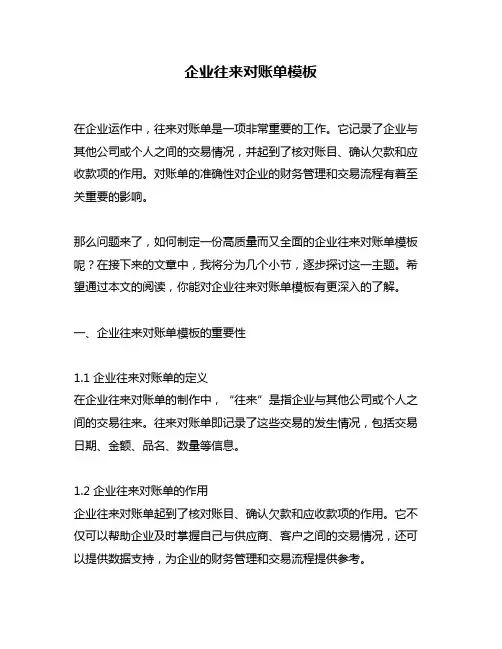 企业往来对账单模板

在企业运作中，往来对账单是一项非常重要的工作。它记录了企业与其他公司或个人之间的交易情况，并起到了核对账目、确认欠款和应收款项的作用。对账单的准确性对企业的财务管理和交易流程有着至关重要的影响。

那么问题来了，如何制定一份高质量而又全面的企业往来对账单模板呢？在接下来的文章中，我将分为几个小节，逐步探讨这一主题。希望通过本文的阅读，你能对企业往来对账单模板有更深入的了解。

一、企业往来对账单模板的重要性

1.1 企业往来对账单的定义
在企业往来对账单的制作中，“往来”是指企业与其他公司或个人之间的交易往来。往来对账单即记录了这些交易的发生情况，包括交易日期、金额、品名、数量等信息。

1.2 企业往来对账单的作用
企业往来对账单起到了核对账目、确认欠款和应收款项的作用。它不仅可以帮助企业及时掌握自己与供应商、客户之间的交易情况，还可以提供数据支持，为企业的财务管理和交易流程提供参考。